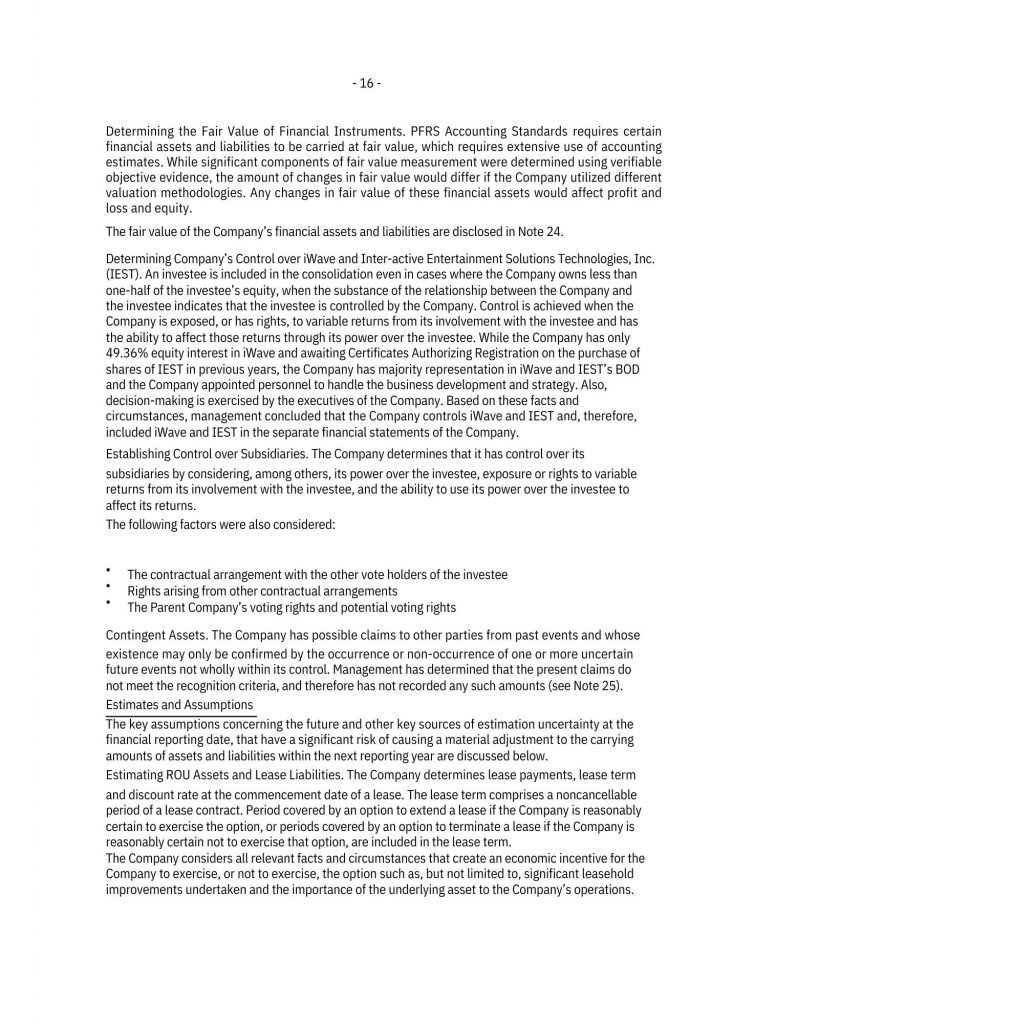 - 16 -

Determining the Fair Value of Financial Instruments. PFRS Accounting Standards requires certain financial assets and liabilities to be carried at fair value, which requires extensive use of accounting estimates. While significant components of fair value measurement were determined using verifiable objective evidence, the amount of changes in fair value would differ if the Company utilized different valuation methodologies. Any changes in fair value of these financial assets would affect profit and loss and equity.

The fair value of the Company's financial assets and liabilities are disclosed in Note 24.

Determining Company's Control over iWave and Inter-active Entertainment Solutions Technologies, Inc. (IEST). An investee is included in the consolidation even in cases where the Company owns less than one-half of the investee's equity, when the substance of the relationship between the Company and the investee indicates that the investee is controlled by the Company. Control is achieved when the Company is exposed, or has rights, to variable returns from its involvement with the investee and has the ability to affect those returns through its power over the investee. While the Company has only 49.36% equity interest in iWave and awaiting Certificates Authorizing Registration on the purchase of shares of IEST in previous years, the Company has majority representation in iWave and IEST's BOD and the Company appointed personnel to handle the business development and strategy. Also, decision-making is exercised by the executives of the Company. Based on these facts and circumstances, management concluded that the Company controls iWave and IEST and, therefore, included iWave and IEST in the separate financial statements of the Company.

Establishing Control over Subsidiaries. The Company determines that it has control over its subsidiaries by considering, among others, its power over the investee, exposure or rights to variable returns from its involvement with the investee, and the ability to use its power over the investee to affect its returns.

The following factors were also considered:

• The contractual arrangement with the other vote holders of the investee
• Rights arising from other contractual arrangements
• The Parent Company's voting rights and potential voting rights

Contingent Assets. The Company has possible claims to other parties from past events and whose existence may only be confirmed by the occurrence or non-occurrence of one or more uncertain future events not wholly within its control. Management has determined that the present claims do not meet the recognition criteria, and therefore has not recorded any such amounts (see Note 25).

Estimates and Assumptions

The key assumptions concerning the future and other key sources of estimation uncertainty at the financial reporting date, that have a significant risk of causing a material adjustment to the carrying amounts of assets and liabilities within the next reporting year are discussed below.

Estimating ROU Assets and Lease Liabilities. The Company determines lease payments, lease term and discount rate at the commencement date of a lease. The lease term comprises a noncancellable period of a lease contract. Period covered by an option to extend a lease if the Company is reasonably certain to exercise the option, or periods covered by an option to terminate a lease if the Company is reasonably certain not to exercise that option, are included in the lease term.

The Company considers all relevant facts and circumstances that create an economic incentive for the Company to exercise, or not to exercise, the option such as, but not limited to, significant leasehold improvements undertaken and the importance of the underlying asset to the Company's operations.